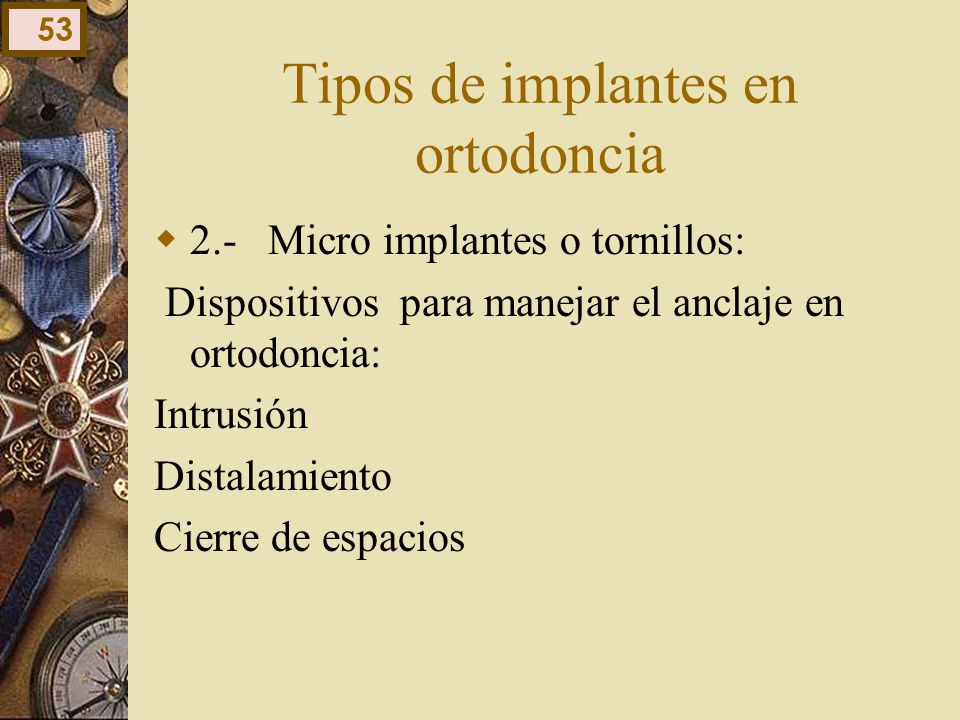 53

Tipos de implantes en ortodoncia

2.- Micro implantes o tornillos:

Dispositivos para manejar el anclaje en ortodoncia:

Intrusión

Distalamiento

Cierre de espacios